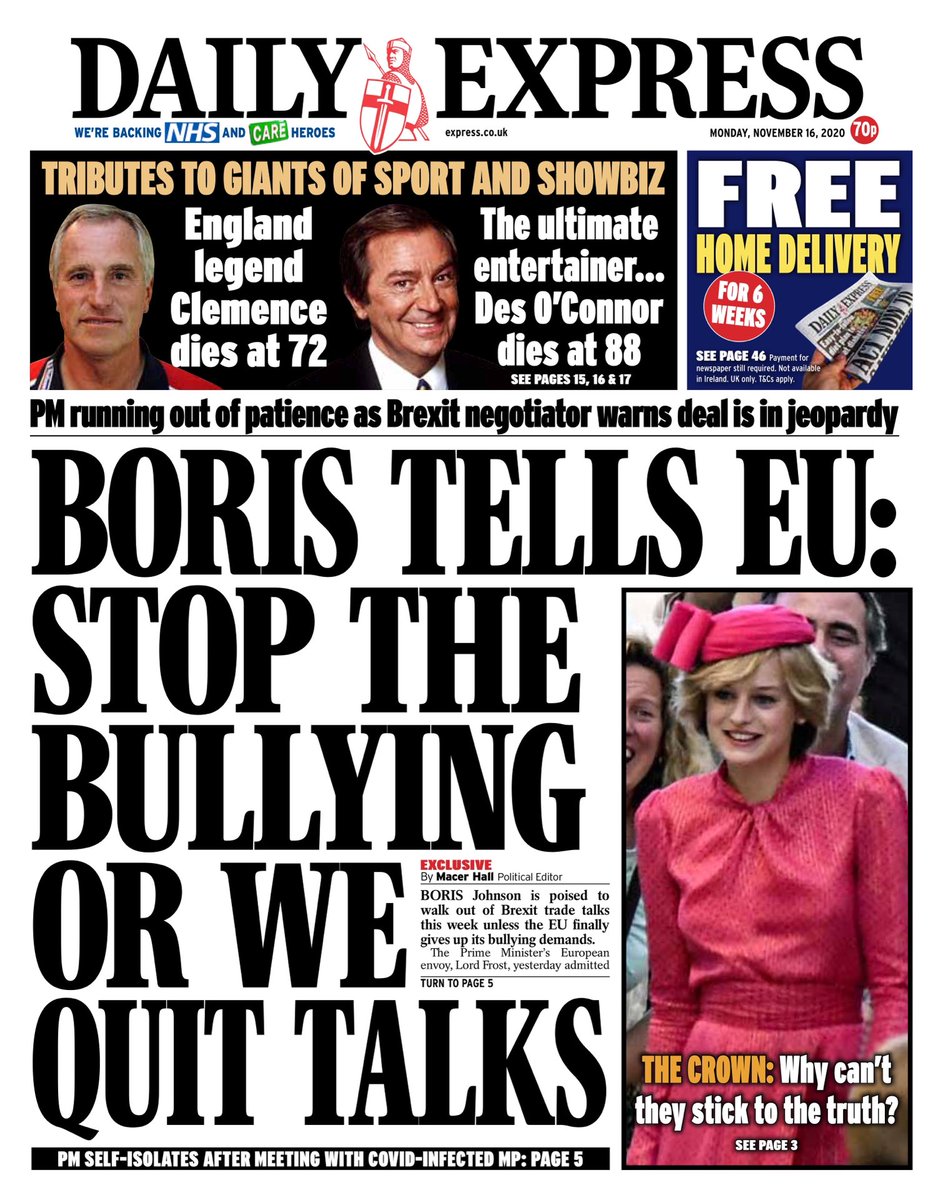 DAILY EXPRESS

WE'RE BACKING NHS AND CARE HEROES

express.co.uk

MONDAY, NOVEMBER 16, 2020 70p

TRIBUTES TO GIANTS OF SPORT AND SHOWBIZ

England legend Clemence dies at 72

The ultimate entertainer... Des O'Connor dies at 88

SEE PAGES 15, 16 & 17

FREE HOME DELIVERY

FOR 6 WEEKS

SEE PAGE 46 Payment for newspaper still required. Not available in Ireland. UK only. T&Cs apply.

PM running out of patience as Brexit negotiator warns deal is in jeopardy

BORIS TELLS EU: STOP THE BULLYING OR WE QUIT TALKS

EXCLUSIVE
By Macer Hall Political Editor

BORIS Johnson is poised to walk out of Brexit trade talks this week unless the EU finally gives up its bullying demands.

The Prime Minister's European envoy, Lord Frost, yesterday admitted

TURN TO PAGE 5

THE CROWN: Why can't they stick to the truth?

SEE PAGE 3

PM SELF-ISOLATES AFTER MEETING WITH COVID-INFECTED MP: PAGE 5